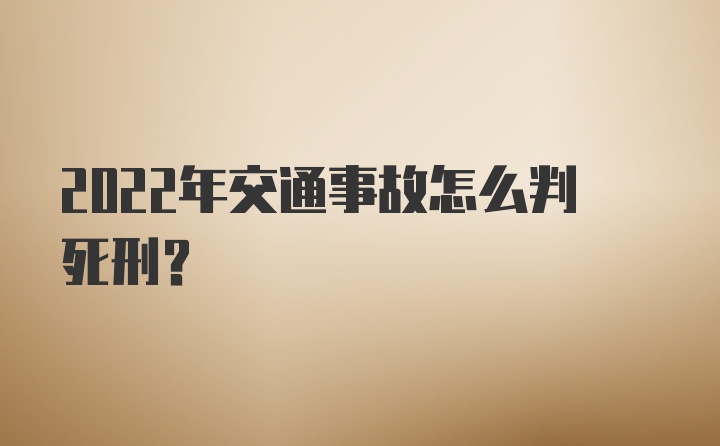 2022年交通事故怎么判死刑？